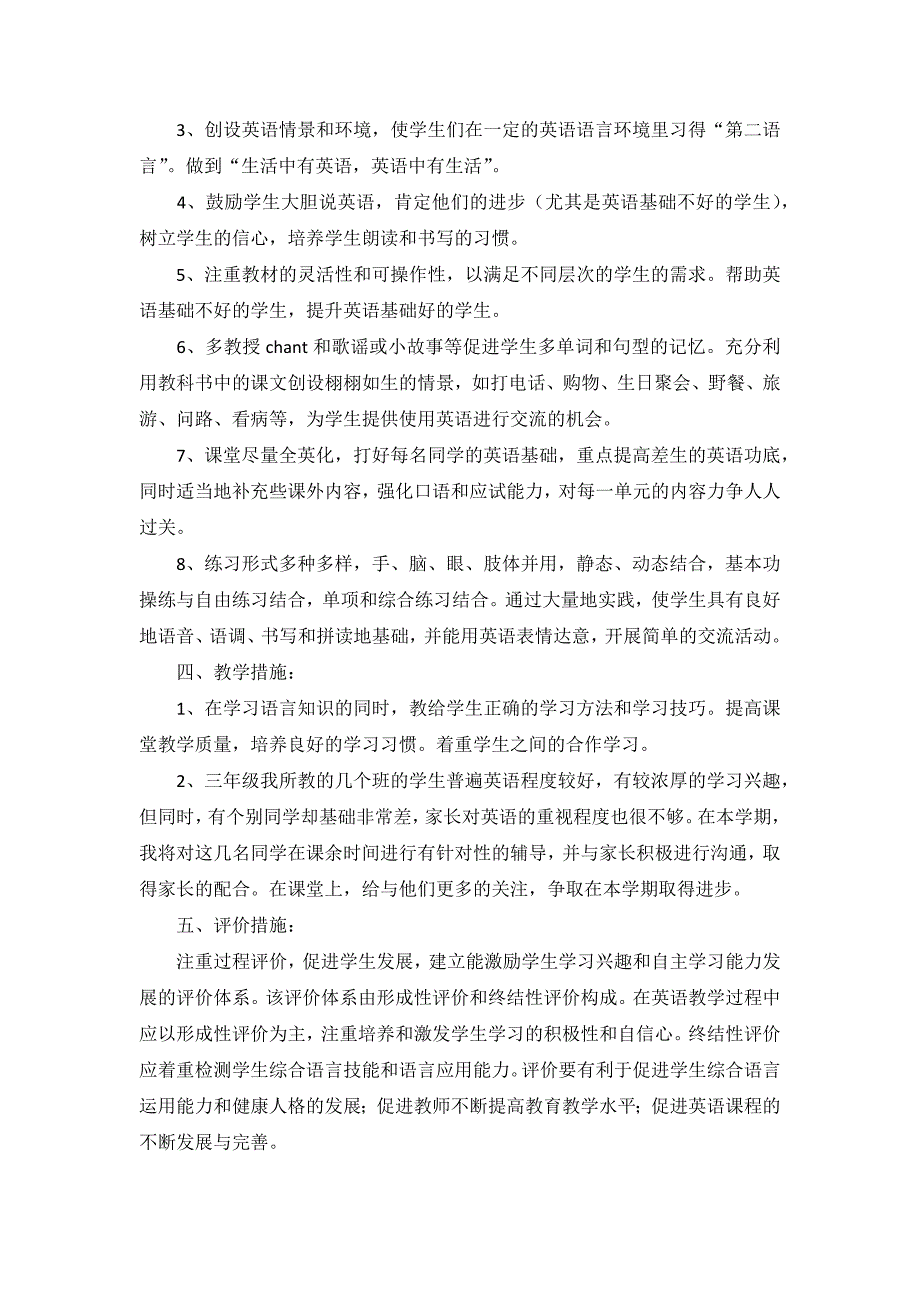 3、创设英语情景和环境，使学生们在一定的英语语言环境里习得“第二语言”。做到“生活中有英语，英语中有生活”。

4、鼓励学生大胆说英语，肯定他们的进步（尤其是英语基础不好的学生），树立学生的信心，培养学生朗读和书写的习惯。

5、注重教材的灵活性和可操作性，以满足不同层次的学生的需求。帮助英语基础不好的学生，提升英语基础好的学生。

6、多教授 chant 和歌谣或小故事等促进学生多单词和句型的记忆。充分利用教科书中的课文创设栩栩如生的情景，如打电话、购物、生日聚会、野餐、旅游、问路、看病等，为学生提供使用英语进行交流的机会。

7、课堂尽量全英化，打好每名同学的英语基础，重点提高差生的英语功底，同时适当地补充些课外内容，强化口语和应试能力，对每一单元的内容力争人人过关。

8、练习形式多种多样，手、脑、眼、肢体并用，静态、动态结合，基本功操练与自由练习结合，单项和综合练习结合。通过大量地实践，使学生具有良好地语音、语调、书写和拼读地基础，并能用英语表情达意，开展简单的交流活动。

四、教学措施：

1、在学习语言知识的同时，教给学生正确的学习方法和学习技巧。提高课堂教学质量，培养良好的学习习惯。着重学生之间的合作学习。

2、三年级我所教的几个班的学生普遍英语程度较好，有较浓厚的学习兴趣，但同时，有个别同学却基础非常差，家长对英语的重视程度也很不够。在本学期，我将对这几名同学在课余时间进行有针对性的辅导，并与家长积极进行沟通，取得家长的配合。在课堂上，给与他们更多的关注，争取在本学期取得进步。

五、评价措施：

注重过程评价，促进学生发展，建立能激励学生学习兴趣和自主学习能力发展的评价体系。该评价体系由形成性评价和终结性评价构成。在英语教学过程中应以形成性评价为主，注重培养和激发学生学习的积极性和自信心。终结性评价应着重检测学生综合语言技能和语言应用能力。评价要有利于促进学生综合语言运用能力和健康人格的发展；促进教师不断提高教育教学水平；促进英语课程的不断发展与完善。